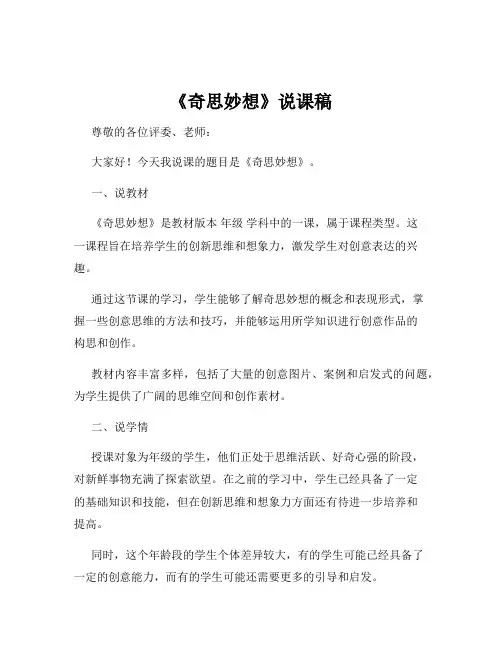 《奇思妙想》说课稿

尊敬的各位评委、老师：

大家好！今天我说课的题目是《奇思妙想》。

一、说教材

《奇思妙想》是教材版本 年级 学科中的一课，属于课程类型。这一课程旨在培养学生的创新思维和想象力，激发学生对创意表达的兴趣。

通过这节课的学习，学生能够了解奇思妙想的概念和表现形式，掌握一些创意思维的方法和技巧，并能够运用所学知识进行创意作品的构思和创作。

教材内容丰富多样，包括了大量的创意图片、案例和启发式的问题，为学生提供了广阔的思维空间和创作素材。

二、说学情

授课对象为年级的学生，他们正处于思维活跃、好奇心强的阶段，对新鲜事物充满了探索欲望。在之前的学习中，学生已经具备了一定的基础知识和技能，但在创新思维和想象力方面还有待进一步培养和提高。

同时，这个年龄段的学生个体差异较大，有的学生可能已经具备了一定的创意能力，而有的学生可能还需要更多的引导和启发。